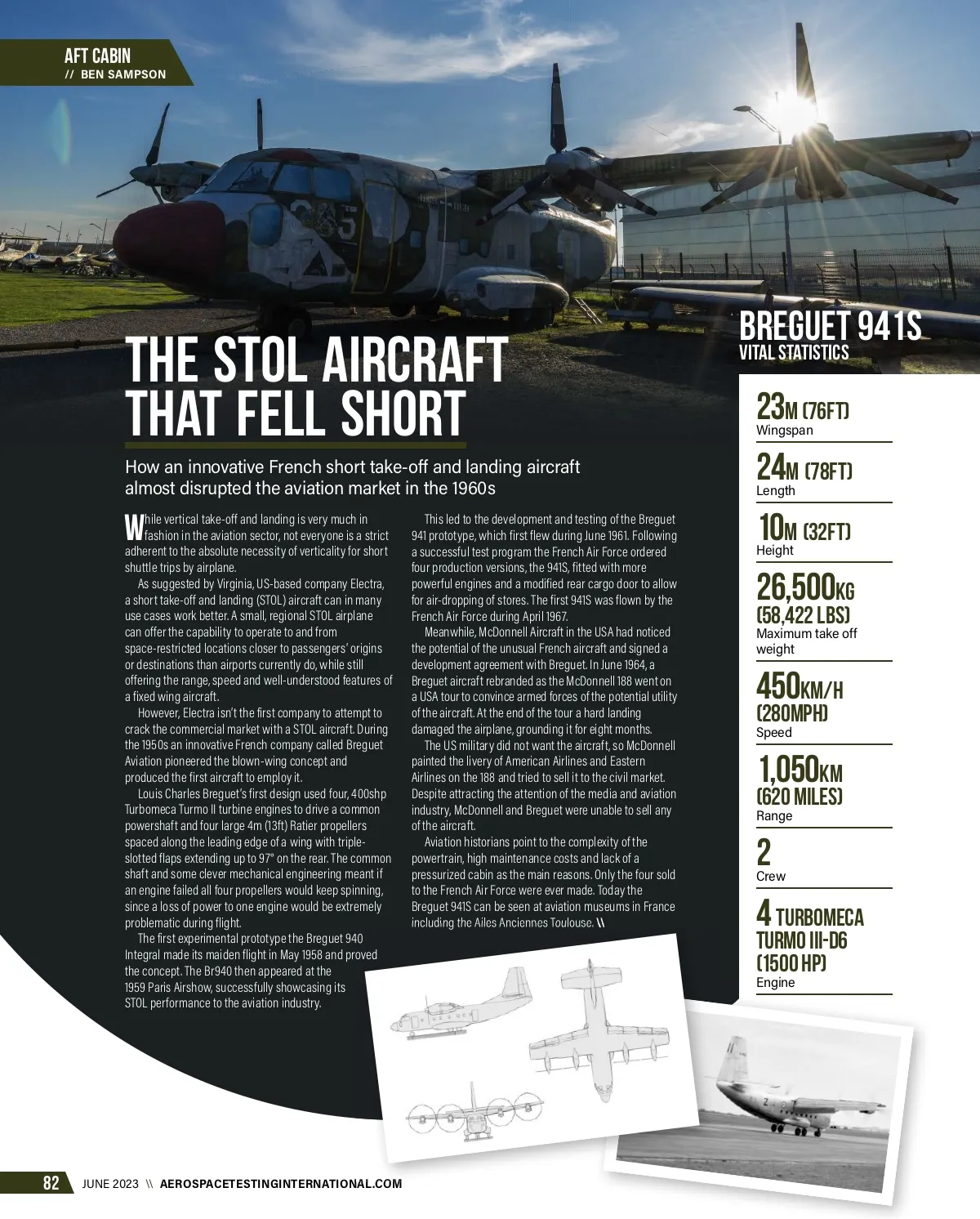 AFT CABIN
// BEN SAMPSON

THE STOL AIRCRAFT THAT FELL SHORT

How an innovative French short take-off and landing aircraft almost disrupted the aviation market in the 1960s

While vertical take-off and landing is very much in fashion in the aviation sector, not everyone is a strict adherent to the absolute necessity of verticality for short shuttle trips by airplane.

As suggested by Virginia, US-based company Electra, a short take-off and landing (STOL) aircraft can in many use cases work better. A small, regional STOL airplane can offer the capability to operate to and from space-restricted locations closer to passengers' origins or destinations than airports currently do, while still offering the range, speed and well-understood features of a fixed wing aircraft.

However, Electra isn't the first company to attempt to crack the commercial market with a STOL aircraft. During the 1950s an innovative French company called Breguet Aviation pioneered the blown-wing concept and produced the first aircraft to employ it.

Louis Charles Breguet's first design used four, 400shp Turbomeca Turmo II turbine engines to drive a common powershaft and four large 4m (13ft) Ratier propellers spaced along the leading edge of a wing with triple-slotted flaps extending up to 97° on the rear. The common shaft and some clever mechanical engineering meant if an engine failed all four propellers would keep spinning, since a loss of power to one engine would be extremely problematic during flight.

The first experimental prototype the Breguet 940 Integral made its maiden flight in May 1958 and proved the concept. The Br940 then appeared at the 1959 Paris Airshow, successfully showcasing its STOL performance to the aviation industry.

This led to the development and testing of the Breguet 941 prototype, which first flew during June 1961. Following a successful test program the French Air Force ordered four production versions, the 941S, fitted with more powerful engines and a modified rear cargo door to allow for air-dropping of stores. The first 941S was flown by the French Air Force during April 1967.

Meanwhile, McDonnell Aircraft in the USA had noticed the potential of the unusual French aircraft and signed a development agreement with Breguet. In June 1964, a Breguet aircraft rebranded as the McDonnell 188 went on a USA tour to convince armed forces of the potential utility of the aircraft. At the end of the tour a hard landing damaged the airplane, grounding it for eight months.

The US military did not want the aircraft, so McDonnell painted the livery of American Airlines and Eastern Airlines on the 188 and tried to sell it to the civil market. Despite attracting the attention of the media and aviation industry, McDonnell and Breguet were unable to sell any of the aircraft.

Aviation historians point to the complexity of the powertrain, high maintenance costs and lack of a pressurized cabin as the main reasons. Only the four sold to the French Air Force were ever made. Today the Breguet 941S can be seen at aviation museums in France including the Ailes Anciennes Toulouse. \\

BREGUET 941S
VITAL STATISTICS

23M (76FT)
Wingspan

24M (78FT)
Length

10M (32FT)
Height

26,500KG (58,422 LBS)
Maximum take off weight

450KM/H (280MPH)
Speed

1,050KM (620 MILES)
Range

2
Crew

4 TURBOMECA TURMO III-D6 (1500 HP)
Engine

82 JUNE 2023 \\ AEROSPACETESTINGINTERNATIONAL.COM